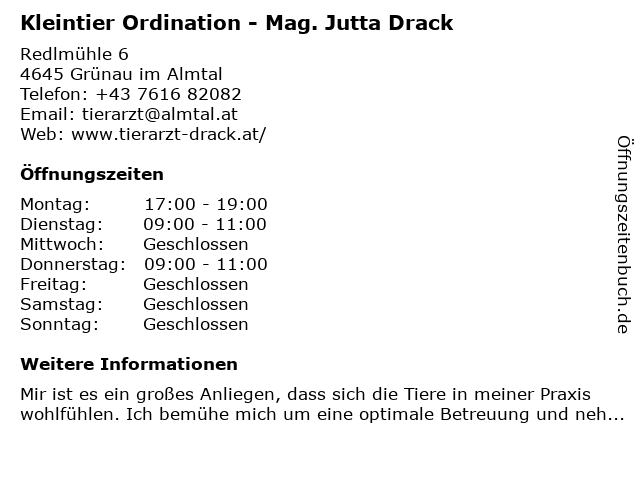 Kleintier Ordination - Mag. Jutta Drack

Redlmühle 6
4645 Grünau im Almtal
Telefon: +43 7616 82082
Email: tierarzt@almtal.at
Web: www.tierarzt-drack.at/

Öffnungszeiten

Montag: 17:00 - 19:00
Dienstag: 09:00 - 11:00
Mittwoch: Geschlossen
Donnerstag: 09:00 - 11:00
Freitag: Geschlossen
Samstag: Geschlossen
Sonntag: Geschlossen

Weitere Informationen

Mir ist es ein großes Anliegen, dass sich die Tiere in meiner Praxis wohlfühlen. Ich bemühe mich um eine optimale Betreuung und neh...

Öffnungszeitenbuch.de